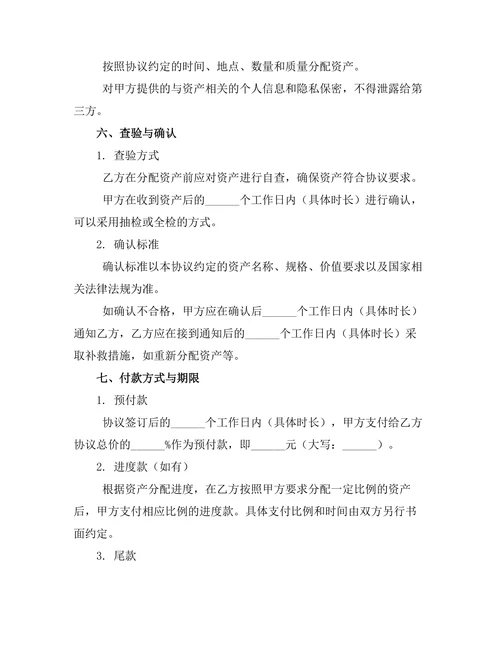 按照协议约定的时间、地点、数量和质量分配资产。

对甲方提供的与资产相关的个人信息和隐私保密，不得泄露给第三方。

六、查验与确认

1. 查验方式

乙方在分配资产前应对资产进行自查，确保资产符合协议要求。

甲方在收到资产后的______个工作日内（具体时长）进行确认，可以采用抽检或全检的方式。

2. 确认标准

确认标准以本协议约定的资产名称、规格、价值要求以及国家相关法律法规为准。

如确认不合格，甲方应在确认后______个工作日内（具体时长）通知乙方，乙方应在接到通知后的______个工作日内（具体时长）采取补救措施，如重新分配资产等。

七、付款方式与期限

1. 预付款

协议签订后的______个工作日内（具体时长），甲方支付给乙方协议总价的______%作为预付款，即______元（大写：______）。

2. 进度款（如有）

根据资产分配进度，在乙方按照甲方要求分配一定比例的资产后，甲方支付相应比例的进度款。具体支付比例和时间由双方另行书面约定。

3. 尾款